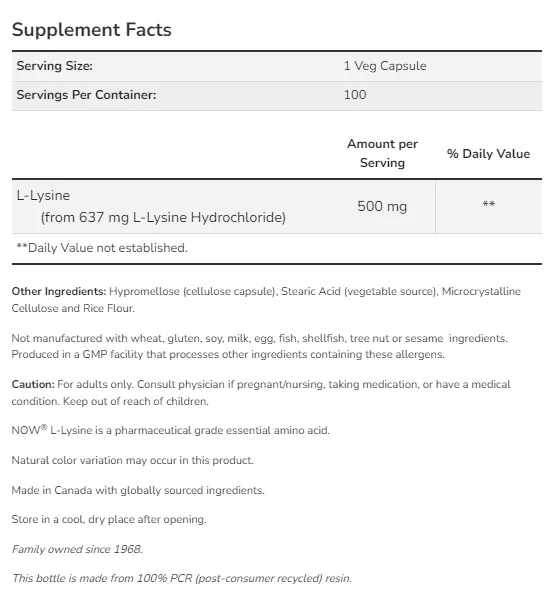 Supplement Facts

| Serving Size: | 1 Veg Capsule |
|---|---|
| Servings Per Container: | 100 |

| | Amount per Serving | % Daily Value |
|---|---|---|
| L-Lysine (from 637 mg L-Lysine Hydrochloride) | 500 mg | ** |

**Daily Value not established.

Other Ingredients: Hypromellose (cellulose capsule), Stearic Acid (vegetable source), Microcrystalline Cellulose and Rice Flour.

Not manufactured with wheat, gluten, soy, milk, egg, fish, shellfish, tree nut or sesame ingredients. Produced in a GMP facility that processes other ingredients containing these allergens.

Caution: For adults only. Consult physician if pregnant/nursing, taking medication, or have a medical condition. Keep out of reach of children.

NOW® L-Lysine is a pharmaceutical grade essential amino acid.

Natural color variation may occur in this product.

Made in Canada with globally sourced ingredients.

Store in a cool, dry place after opening.

Family owned since 1968.

This bottle is made from 100% PCR (post-consumer recycled) resin.